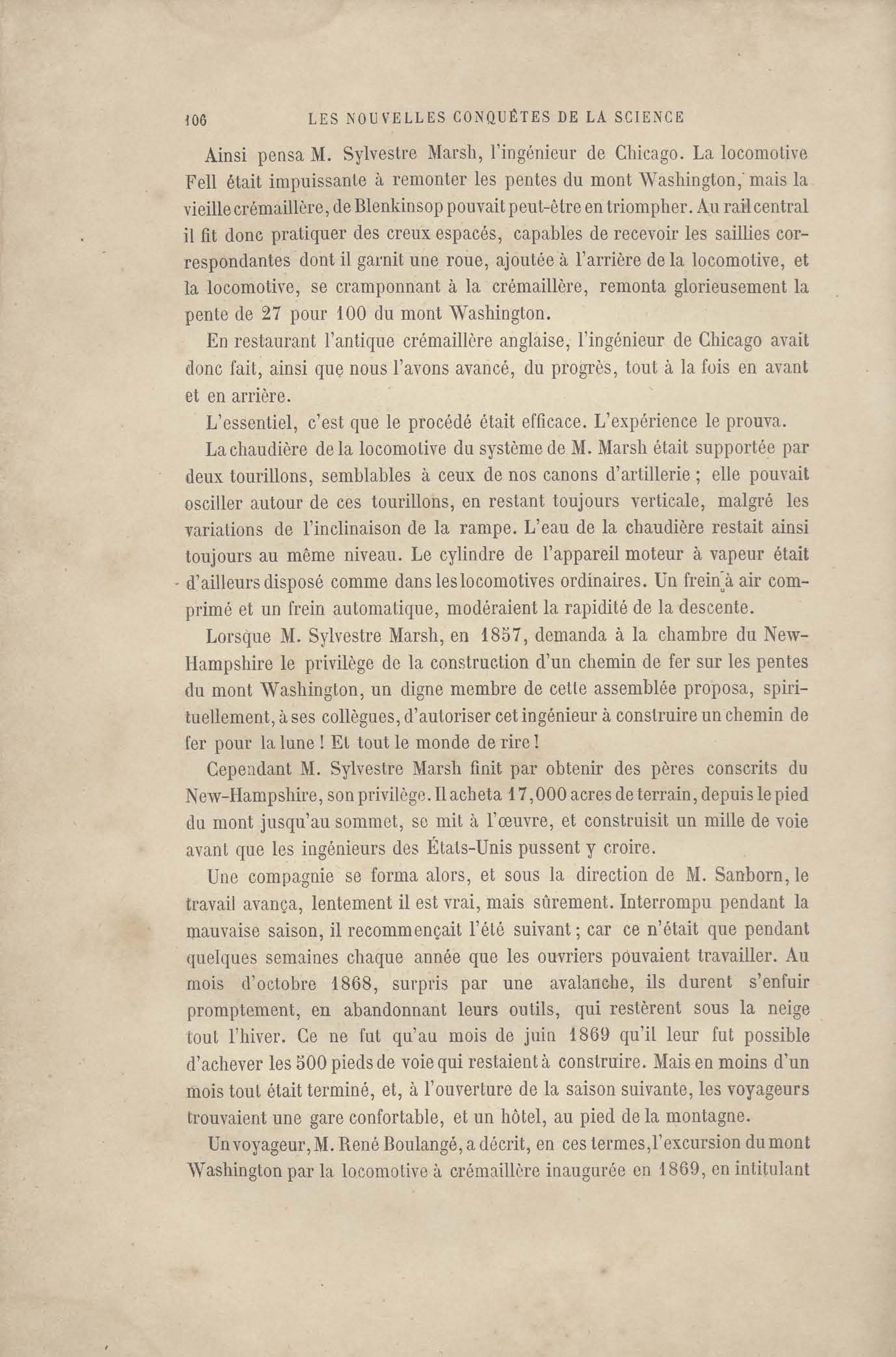 106 LES NOUVELLES CONQUÊTES DE LA SCIENCE

Ainsi pensa M. Sylvestre Marsh, l'ingénieur de Chicago. La locomotive Fell était impuissante à remonter les pentes du mont Washington, mais la vieille crémaillère, de Blenkinsop pouvait peut-être en triompher. Au rail central il fit donc pratiquer des creux espacés, capables de recevoir les saillies correspondantes dont il garnit une roue, ajoutée à l'arrière de la locomotive, et la locomotive, se cramponnant à la crémaillère, remonta glorieusement la pente de 27 pour 100 du mont Washington.

En restaurant l'antique crémaillère anglaise, l'ingénieur de Chicago avait donc fait, ainsi que nous l'avons avancé, du progrès, tout à la fois en avant et en arrière.

L'essentiel, c'est que le procédé était efficace. L'expérience le prouva.

La chaudière de la locomotive du système de M. Marsh était supportée par deux tourillons, semblables à ceux de nos canons d'artillerie ; elle pouvait osciller autour de ces tourillons, en restant toujours verticale, malgré les variations de l'inclinaison de la rampe. L'eau de la chaudière restait ainsi toujours au même niveau. Le cylindre de l'appareil moteur à vapeur était d'ailleurs disposé comme dans les locomotives ordinaires. Un frein à air comprimé et un frein automatique, modéraient la rapidité de la descente.

Lorsque M. Sylvestre Marsh, en 1857, demanda à la chambre du New-Hampshire le privilège de la construction d'un chemin de fer sur les pentes du mont Washington, un digne membre de cette assemblée proposa, spirituellement, à ses collègues, d'autoriser cet ingénieur à construire un chemin de fer pour la lune ! Et tout le monde de rire !

Cependant M. Sylvestre Marsh finit par obtenir des pères conscrits du New-Hampshire, son privilège. Il acheta 17,000 acres de terrain, depuis le pied du mont jusqu'au sommet, se mit à l'œuvre, et construisit un mille de voie avant que les ingénieurs des États-Unis pussent y croire.

Une compagnie se forma alors, et sous la direction de M. Sanborn, le travail avança, lentement il est vrai, mais sûrement. Interrompu pendant la mauvaise saison, il recommençait l'été suivant ; car ce n'était que pendant quelques semaines chaque année que les ouvriers pouvaient travailler. Au mois d'octobre 1868, surpris par une avalanche, ils durent s'enfuir promptement, en abandonnant leurs outils, qui restèrent sous la neige tout l'hiver. Ce ne fut qu'au mois de juin 1869 qu'il leur fut possible d'achever les 500 pieds de voie qui restaient à construire. Mais en moins d'un mois tout était terminé, et, à l'ouverture de la saison suivante, les voyageurs trouvaient une gare confortable, et un hôtel, au pied de la montagne.

Un voyageur, M. René Boulangé, a décrit, en ces termes, l'excursion du mont Washington par la locomotive à crémaillère inaugurée en 1869, en intitulant